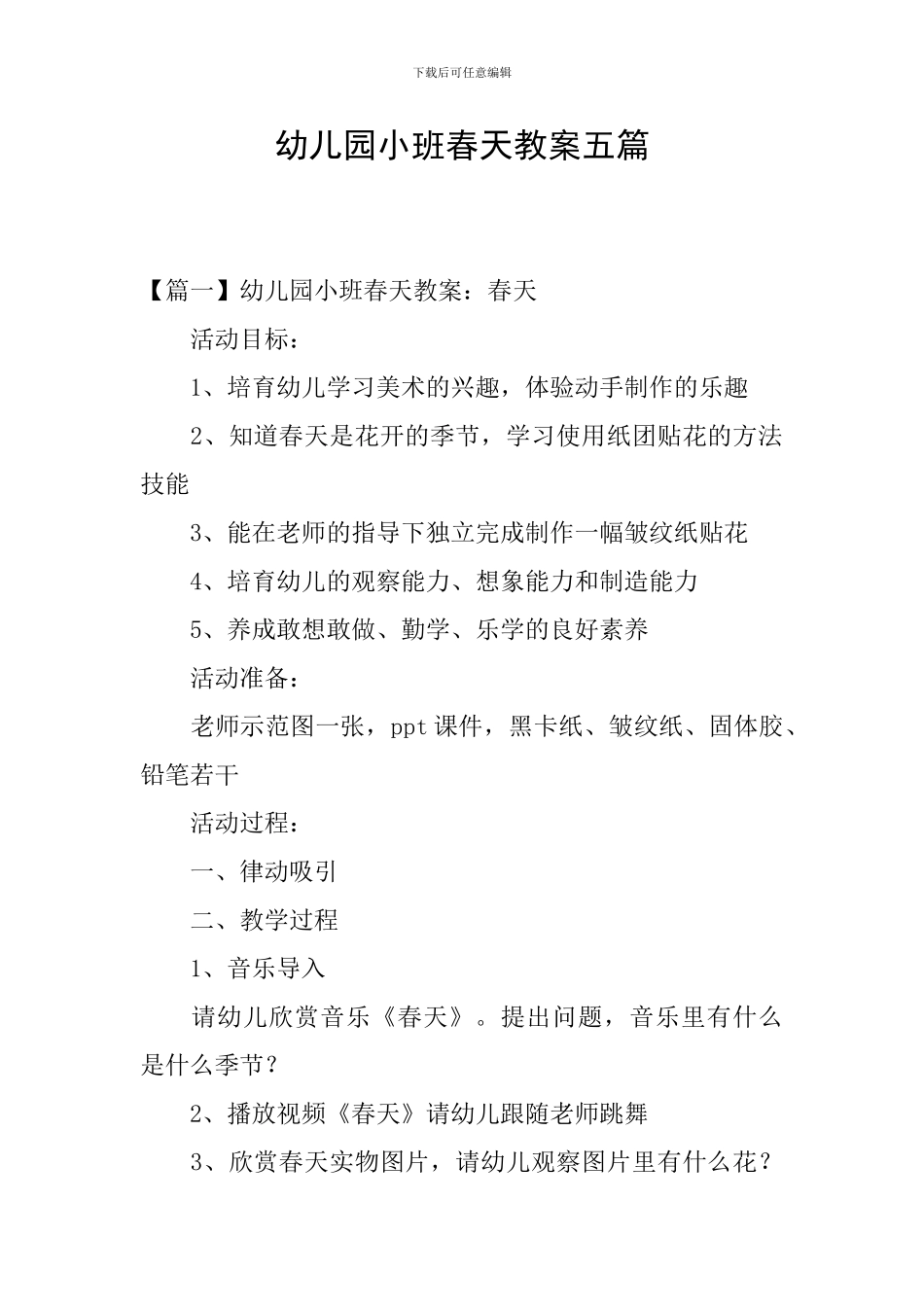 下载后可任意编辑

幼儿园小班春天教案五篇

【篇一】幼儿园小班春天教案：春天

活动目标：

1、培育幼儿学习美术的兴趣，体验动手制作的乐趣

2、知道春天是花开的季节，学习使用纸团贴花的方法技能

3、能在老师的指导下独立完成制作一幅皱纹纸贴花

4、培育幼儿的观察能力、想象能力和制造能力

5、养成敢想敢做、勤学、乐学的良好素养

活动准备：

老师示范图一张，ppt课件，黑卡纸、皱纹纸、固体胶、铅笔若干

活动过程：

一、律动吸引

二、教学过程

1、音乐导入

请幼儿欣赏音乐《春天》。提出问题，音乐里有什么是什么季节？

2、播放视频《春天》请幼儿跟随老师跳舞

3、欣赏春天实物图片，请幼儿观察图片里有什么花？